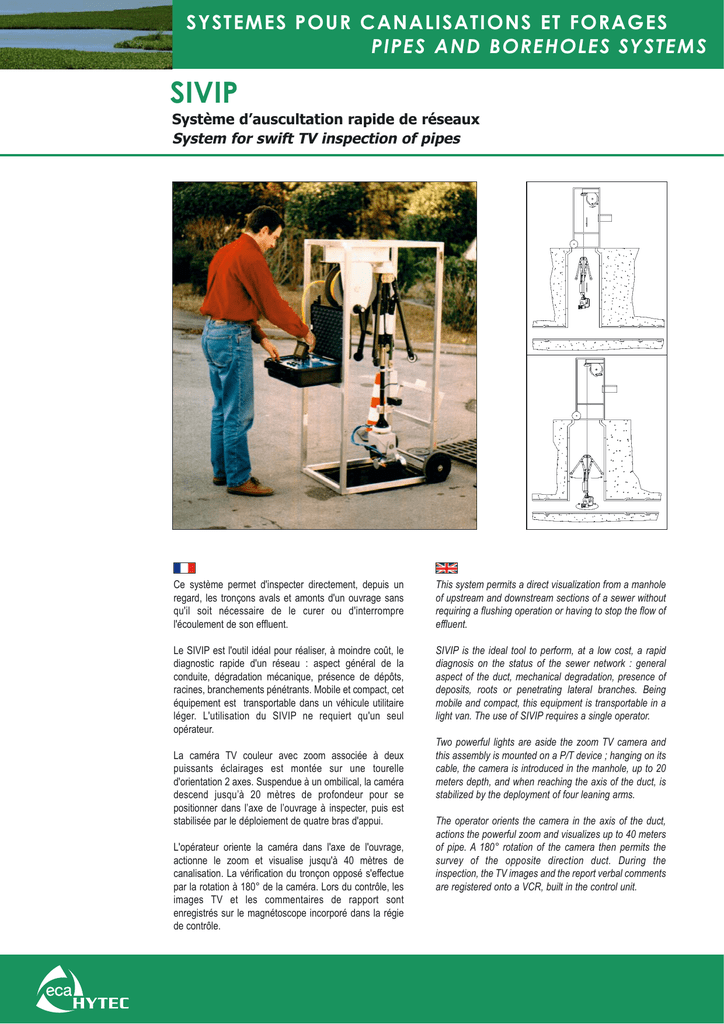 SYSTEMES POUR CANALISATIONS ET FORAGES
PIPES AND BOREHOLES SYSTEMS

SIVIP

Système d'auscultation rapide de réseaux
System for swift TV inspection of pipes

Ce système permet d'inspecter directement, depuis un regard, les tronçons avals et amonts d'un ouvrage sans qu'il soit nécessaire de le curer ou d'interrompre l'écoulement de son effluent.

Le SIVIP est l'outil idéal pour réaliser, à moindre coût, le diagnostic rapide d'un réseau : aspect général de la conduite, dégradation mécanique, présence de dépôts, racines, branchements pénétrants. Mobile et compact, cet équipement est transportable dans un véhicule utilitaire léger. L'utilisation du SIVIP ne requiert qu'un seul opérateur.

La caméra TV couleur avec zoom associée à deux puissants éclairages est montée sur une tourelle d'orientation 2 axes. Suspendue à un ombilical, la caméra descend jusqu'à 20 mètres de profondeur pour se positionner dans l'axe de l'ouvrage à inspecter, puis est stabilisée par le déploiement de quatre bras d'appui.

L'opérateur oriente la caméra dans l'axe de l'ouvrage, actionne le zoom et visualise jusqu'à 40 mètres de canalisation. La vérification du tronçon opposé s'effectue par la rotation à 180° de la caméra. Lors du contrôle, les images TV et les commentaires de rapport sont enregistrés sur le magnétoscope incorporé dans la régie de contrôle.

This system permits a direct visualization from a manhole of upstream and downstream sections of a sewer without requiring a flushing operation or having to stop the flow of effluent.

SIVIP is the ideal tool to perform, at a low cost, a rapid diagnosis on the status of the sewer network : general aspect of the duct, mechanical degradation, presence of deposits, roots or penetrating lateral branches. Being mobile and compact, this equipment is transportable in a light van. The use of SIVIP requires a single operator.

Two powerful lights are aside the zoom TV camera and this assembly is mounted on a P/T device ; hanging on its cable, the camera is introduced in the manhole, up to 20 meters depth, and when reaching the axis of the duct, is stabilized by the deployment of four leaning arms.

The operator orients the camera in the axis of the duct, actions the powerful zoom and visualizes up to 40 meters of pipe. A 180° rotation of the camera then permits the survey of the opposite direction duct. During the inspection, the TV images and the report verbal comments are registered onto a VCR, built in the control unit.

eca HYTEC